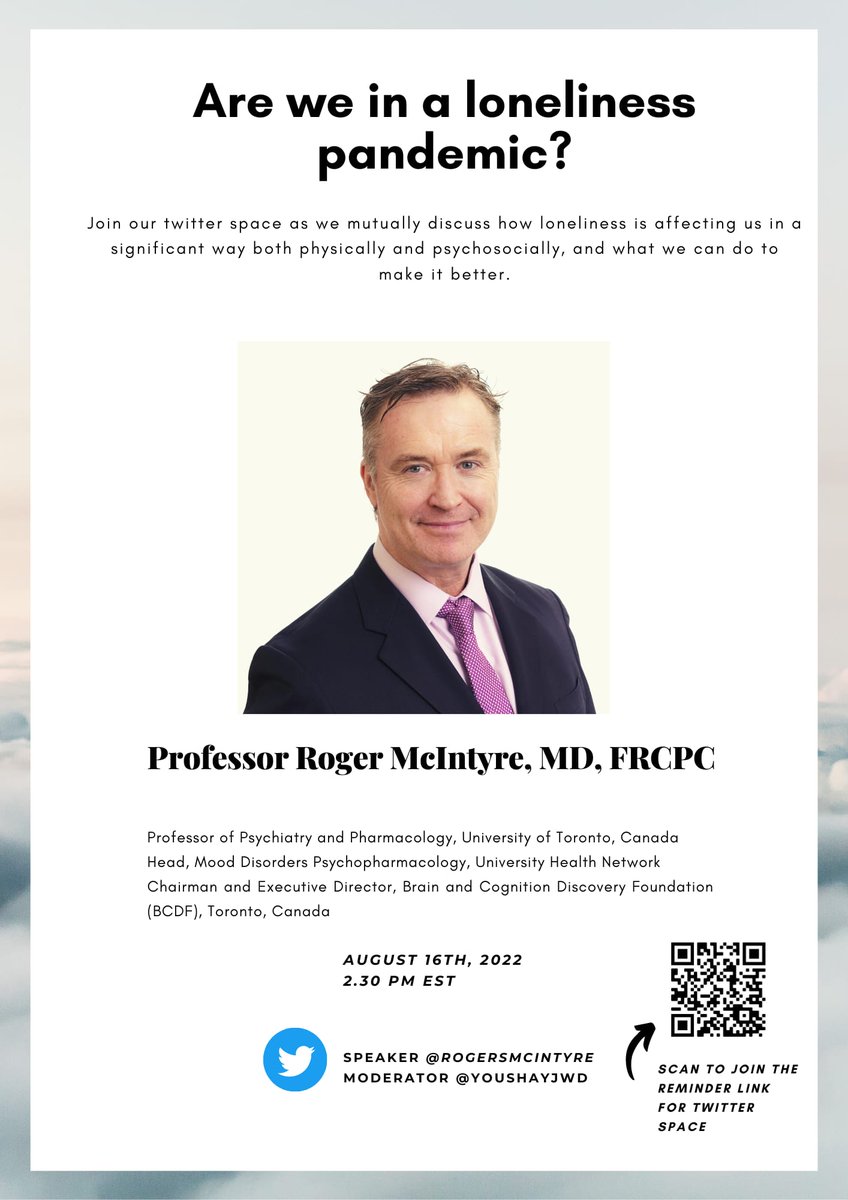 Are we in a loneliness pandemic?

Join our twitter space as we mutually discuss how loneliness is affecting us in a significant way both physically and psychosocially, and what we can do to make it better.

Professor Roger McIntyre, MD, FRCPC

Professor of Psychiatry and Pharmacology, University of Toronto, Canada
Head, Mood Disorders Psychopharmacology, University Health Network
Chairman and Executive Director, Brain and Cognition Discovery Foundation (BCDF), Toronto, Canada

AUGUST 16TH, 2022
2.30 PM EST

SPEAKER @ROGERSMCINTYRE
MODERATOR @YOUSHAYJWD

SCAN TO JOIN THE REMINDER LINK FOR TWITTER SPACE